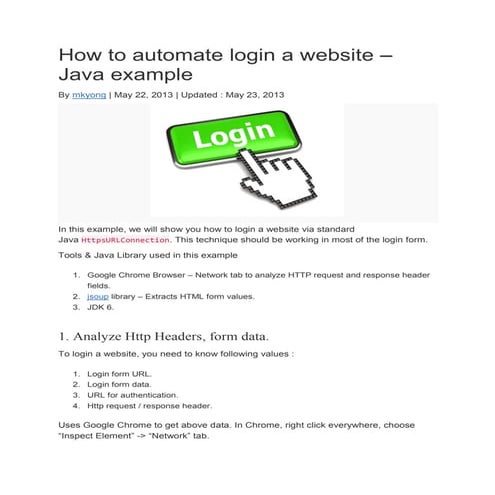 How to automate login a website – Java example

By mkyong | May 22, 2013 | Updated : May 23, 2013

Login

In this example, we will show you how to login a website via standard Java HttpsURLConnection. This technique should be working in most of the login form.

Tools & Java Library used in this example

1. Google Chrome Browser – Network tab to analyze HTTP request and response header fields.
2. jsoup library – Extracts HTML form values.
3. JDK 6.

1. Analyze Http Headers, form data.

To login a website, you need to know following values :

1. Login form URL.
2. Login form data.
3. URL for authentication.
4. Http request / response header.

Uses Google Chrome to get above data. In Chrome, right click everywhere, choose "Inspect Element" -> "Network" tab.